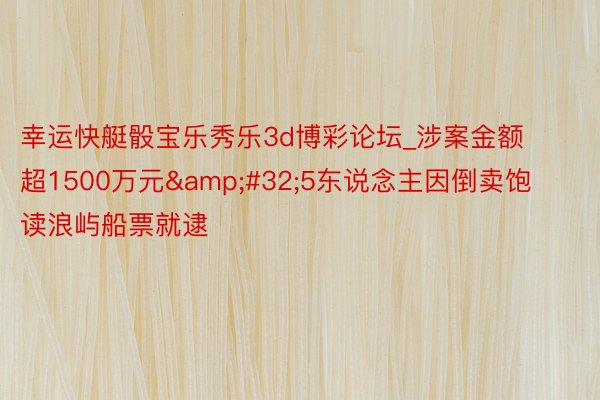 幸运快艇骰宝乐秀乐3d博彩论坛_涉案金额超1500万元&amp;#32;5东说念主因倒卖饱读浪屿船票就逮